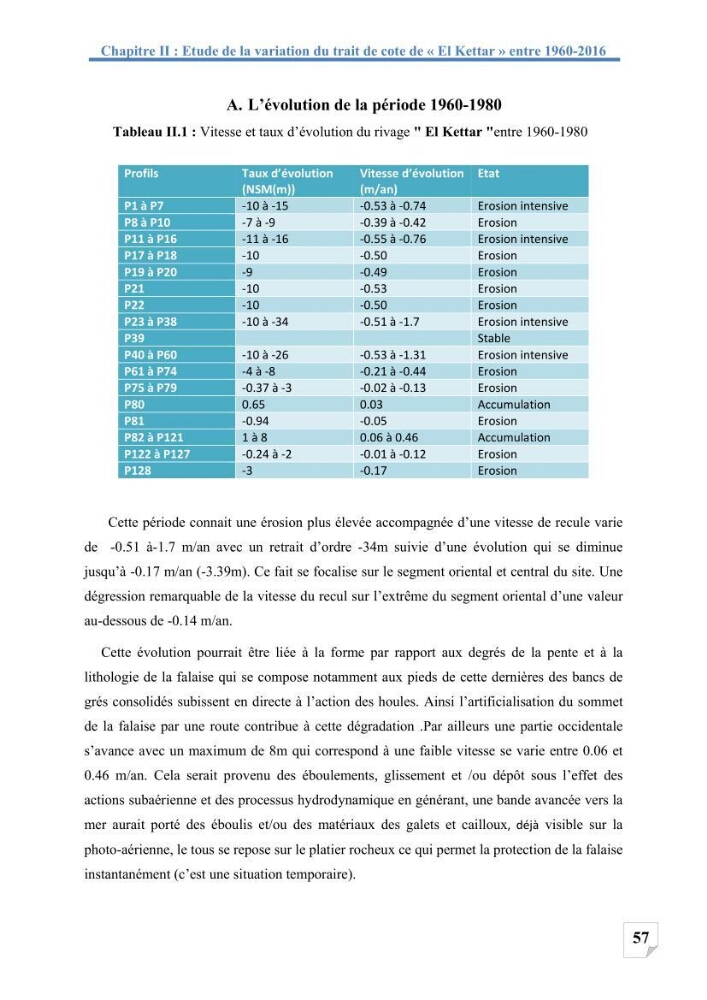 Chapitre II : Etude de la variation du trait de cote de « El Kettar » entre 1960-2016

A. L'évolution de la période 1960-1980

Tableau II.1 : Vitesse et taux d'évolution du rivage " El Kettar "entre 1960-1980

| Profils | Taux d'évolution (NSM(m)) | Vitesse d'évolution (m/an) | Etat |
|---|---|---|---|
| P1 à P7 | -10 à -15 | -0.53 à -0.74 | Erosion intensive |
| P8 à P10 | -7 à -9 | -0.39 à -0.42 | Erosion |
| P11 à P16 | -11 à -16 | -0.55 à -0.76 | Erosion intensive |
| P17 à P18 | -10 | -0.50 | Erosion |
| P19 à P20 | -9 | -0.49 | Erosion |
| P21 | -10 | -0.53 | Erosion |
| P22 | -10 | -0.50 | Erosion |
| P23 à P38 | -10 à -34 | -0.51 à -1.7 | Erosion intensive |
| P39 | | | Stable |
| P40 à P60 | -10 à -26 | -0.53 à -1.31 | Erosion intensive |
| P61 à P74 | -4 à -8 | -0.21 à -0.44 | Erosion |
| P75 à P79 | -0.37 à -3 | -0.02 à -0.13 | Erosion |
| P80 | 0.65 | 0.03 | Accumulation |
| P81 | -0.94 | -0.05 | Erosion |
| P82 à P121 | 1 à 8 | 0.06 à 0.46 | Accumulation |
| P122 à P127 | -0.24 à -2 | -0.01 à -0.12 | Erosion |
| P128 | -3 | -0.17 | Erosion |

Cette période connait une érosion plus élevée accompagnée d'une vitesse de recule varie de -0.51 à-1.7 m/an avec un retrait d'ordre -34m suivie d'une évolution qui se diminue jusqu'à -0.17 m/an (-3.39m). Ce fait se focalise sur le segment oriental et central du site. Une dégression remarquable de la vitesse du recul sur l'extrême du segment oriental d'une valeur au-dessous de -0.14 m/an.

Cette évolution pourrait être liée à la forme par rapport aux degrés de la pente et à la lithologie de la falaise qui se compose notamment aux pieds de cette dernières des bancs de grés consolidés subissent en directe à l'action des houles. Ainsi l'artificialisation du sommet de la falaise par une route contribue à cette dégradation .Par ailleurs une partie occidentale s'avance avec un maximum de 8m qui correspond à une faible vitesse se varie entre 0.06 et 0.46 m/an. Cela serait provenu des éboulements, glissement et /ou dépôt sous l'effet des actions subaérienne et des processus hydrodynamique en générant, une bande avancée vers la mer aurait porté des éboulis et/ou des matériaux des galets et cailloux, déjà visible sur la photo-aérienne, le tous se repose sur le platier rocheux ce qui permet la protection de la falaise instantanément (c'est une situation temporaire).

57